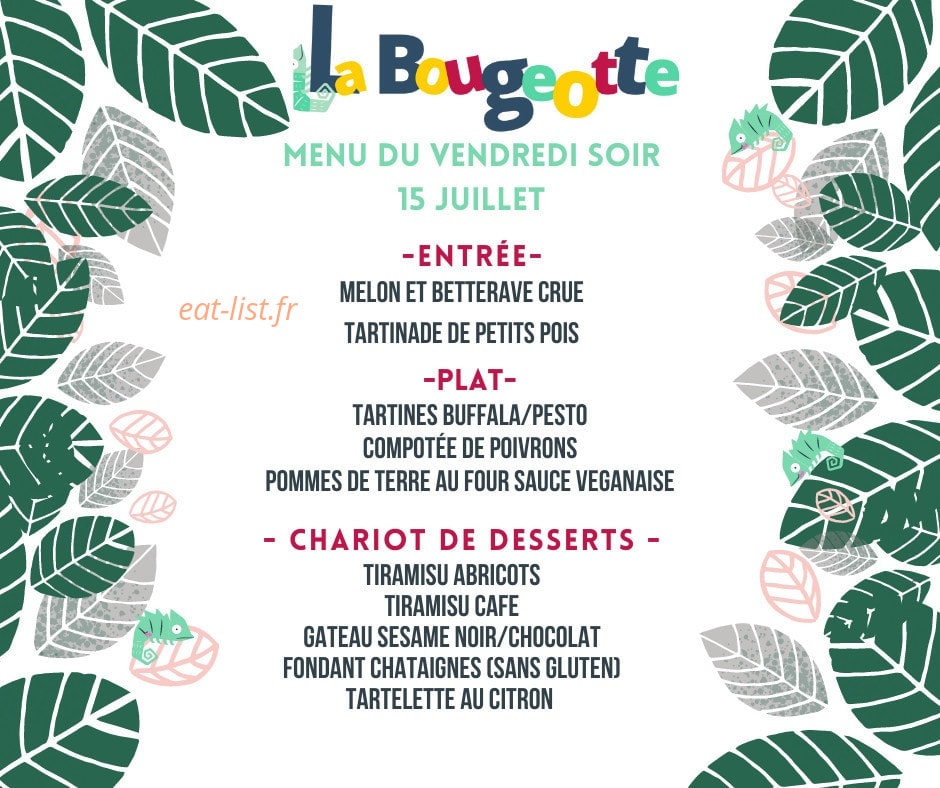 La Bougeotte

MENU DU VENDREDI SOIR
15 JUILLET

-ENTRÉE-
MELON ET BETTERAVE CRUE
TARTINADE DE PETITS POIS

eat-list.fr

-PLAT-
TARTINES BUFFALA/PESTO
COMPOTÉE DE POIVRONS
POMMES DE TERRE AU FOUR SAUCE VEGANAISE

- CHARIOT DE DESSERTS -
TIRAMISU ABRICOTS
TIRAMISU CAFE
GATEAU SESAME NOIR/CHOCOLAT
FONDANT CHATAIGNES (SANS GLUTEN)
TARTELETTE AU CITRON